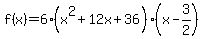 $f(x)=6\cdot\left(x^2+12x+36\right)\cdot\left(x-\frac{3}{2}\right)$